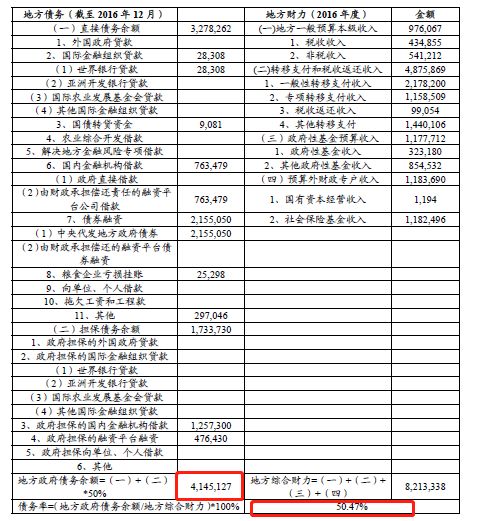 | 地方债务（截至 2016 年 12 月） | | 地方财力（2016 年度） | 金额 |
|---|---|---|---|
| （一）直接债务余额 | 3,278,262 | (一)地方一般预算本级收入 | 976,067 |
| 1、外国政府贷款 | | 1、税收收入 | 434,855 |
| 2、国际金融组织贷款 | 28,308 | 2、非税收入 | 541,212 |
| （1）世界银行贷款 | 28,308 | (二)转移支付和税收返还收入 | 4,875,869 |
| （2）亚洲开发银行贷款 | | 1、一般性转移支付收入 | 2,178,200 |
| （3）国际农业发展基金会贷款 | | 2、专项转移支付收入 | 1,158,509 |
| （4）其他国际金融组织贷款 | | 3、税收返还收入 | 99,054 |
| 3、国债转贷资金 | 9,081 | 4、其他转移支付 | 1,440,106 |
| 4、农业综合开发借款 | | （三）政府性基金预算收入 | 1,177,712 |
| 5、解决地方金融风险专项借款 | | 1、政府性基金收入 | 323,180 |
| 6、国内金融机构借款 | 763,479 | 2、其他政府性基金收入 | 854,532 |
| （1）政府直接借款 | | （四）预算外财政专户收入 | 1,183,690 |
| （2）由财政承担偿还责任的融资平台公司借款 | 763,479 | 1、国有资本经营收入 | 1,194 |
| 7、债券融资 | 2,155,050 | 2、社会保险基金收入 | 1,182,496 |
| （1）中央代发地方政府债券 | 2,155,050 | | |
| （2）由财政承担偿还的融资平台债券融资 | | | |
| 8、粮食企业亏损挂账 | 25,298 | | |
| 9、向单位、个人借款 | | | |
| 10、拖欠工资和工程款 | | | |
| 11、其他 | 297,046 | | |
| （二）担保债务余额 | 1,733,730 | | |
| 1、政府担保的外国政府贷款 | | | |
| 2、政府担保的国际金融组织贷款 | | | |
| （1）世界银行贷款 | | | |
| （2）亚洲开发银行贷款 | | | |
| （3）国际农业发展基金会贷款 | | | |
| （4）其他国际金融组织贷款 | | | |
| 3、政府担保的国内金融机构借款 | 1,257,300 | | |
| 4、政府担保的融资平台融资 | 476,430 | | |
| 5、政府担保向单位、个人借款 | | | |
| 6、其他 | | | |
| 地方政府债务余额=（一）+（二）*50% | 4,145,127 | 地方综合财力=（一）+（二）+（三）+（四） | 8,213,338 |
| 债务率=(地方政府债务余额/地方综合财力)*100% | | 50.47% | |